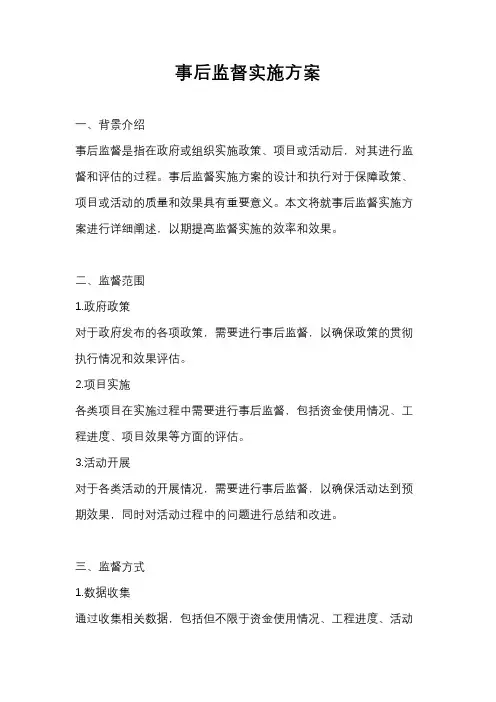 事后监督实施方案

一、背景介绍

事后监督是指在政府或组织实施政策、项目或活动后，对其进行监督和评估的过程。事后监督实施方案的设计和执行对于保障政策、项目或活动的质量和效果具有重要意义。本文将就事后监督实施方案进行详细阐述，以期提高监督实施的效率和效果。

二、监督范围

1.政府政策

对于政府发布的各项政策，需要进行事后监督，以确保政策的贯彻执行情况和效果评估。

2.项目实施

各类项目在实施过程中需要进行事后监督，包括资金使用情况、工程进度、项目效果等方面的评估。

3.活动开展

对于各类活动的开展情况，需要进行事后监督，以确保活动达到预期效果，同时对活动过程中的问题进行总结和改进。

三、监督方式

1.数据收集

通过收集相关数据，包括但不限于资金使用情况、工程进度、活动